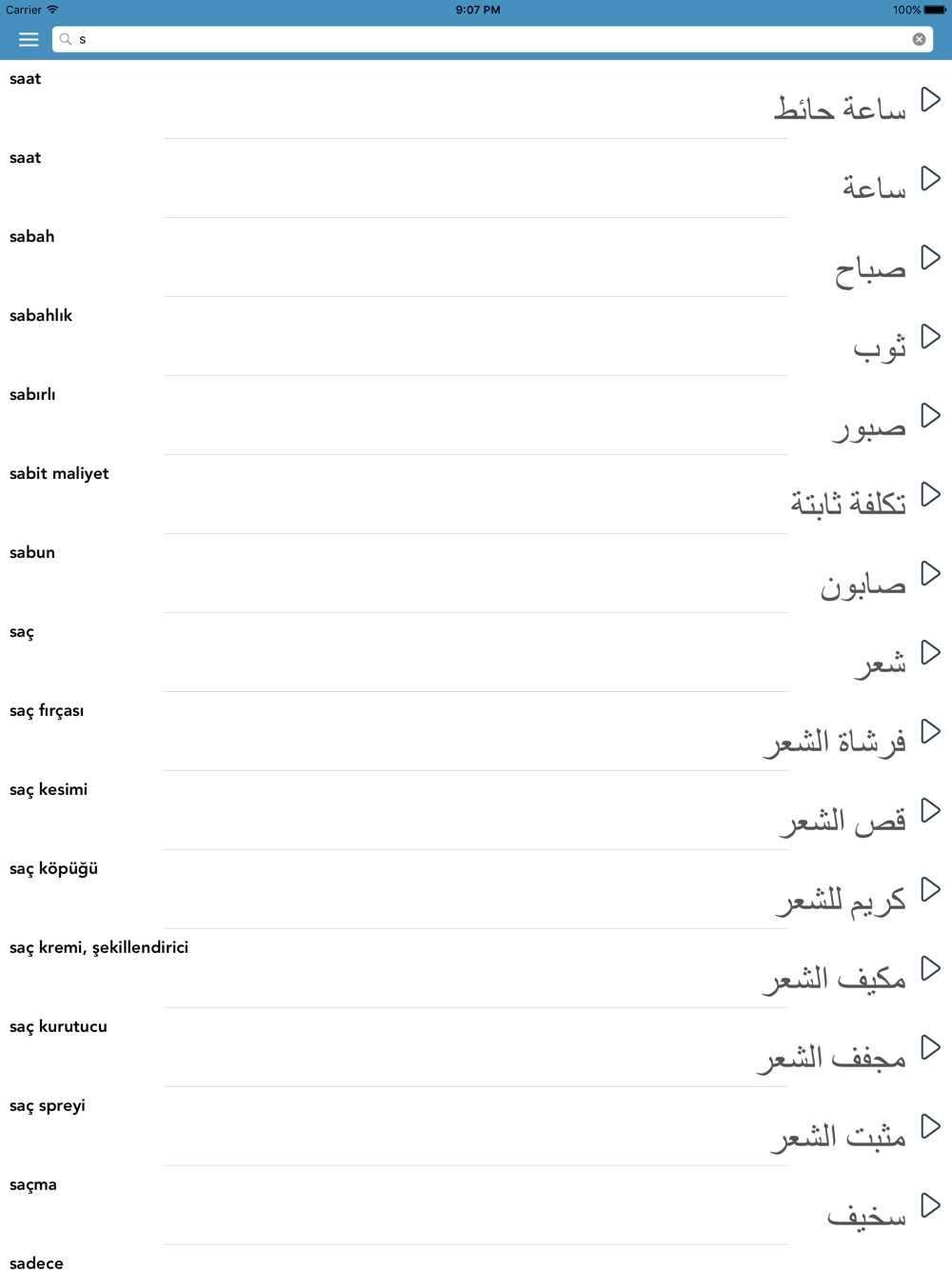 Carrier 9:07 PM 100%

s

saat
ساعة حائط

saat
ساعة

sabah
صباح

sabahlık
ثوب

sabırlı
صبور

sabit maliyet
تكلفة ثابتة

sabun
صابون

saç
شعر

saç fırçası
فرشاة الشعر

saç kesimi
قص الشعر

saç köpüğü
كريم للشعر

saç kremi, şekillendirici
مكيف الشعر

saç kurutucu
مجفف الشعر

saç spreyi
مثبت الشعر

saçma
سخيف

sadece